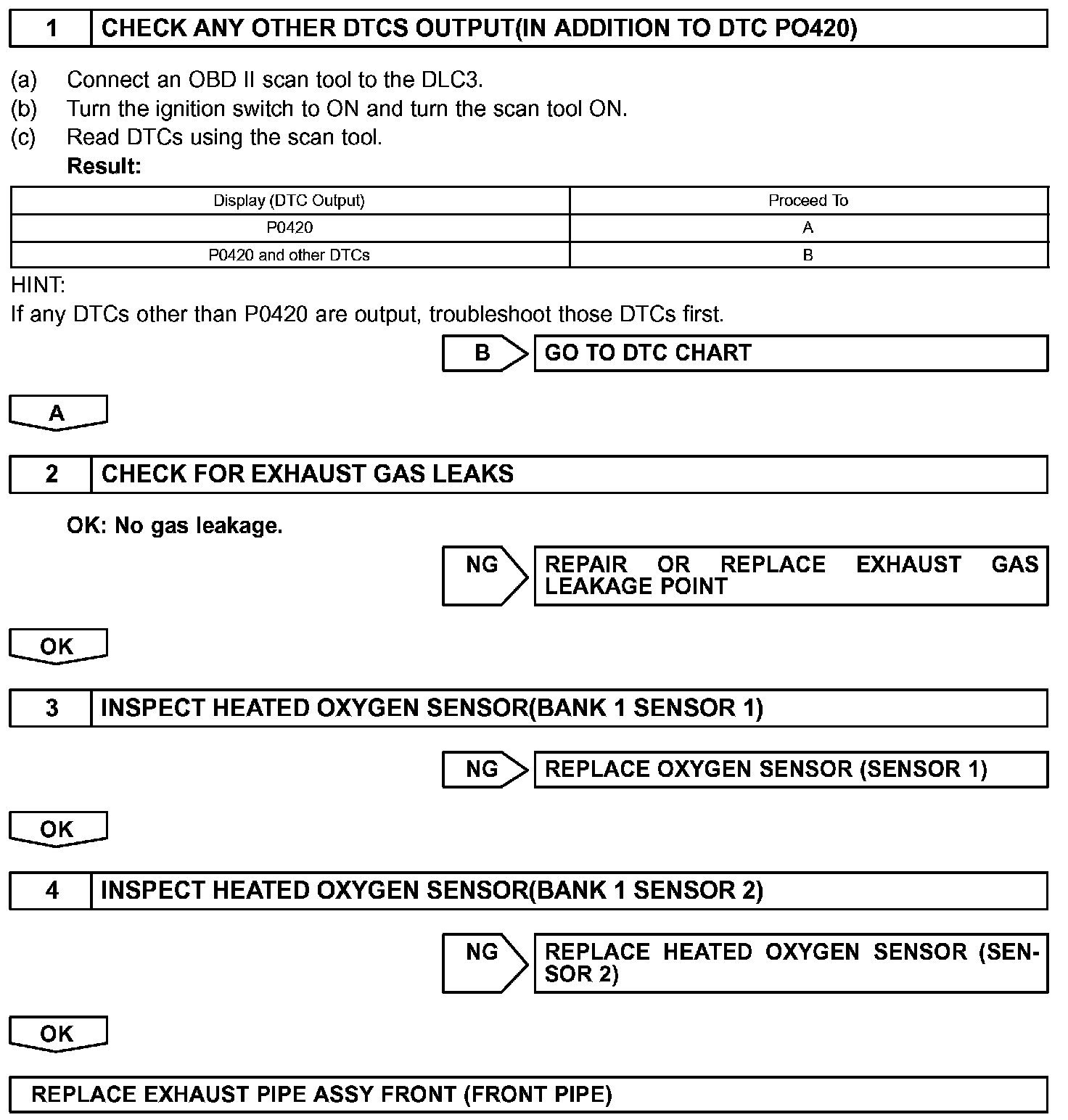 1 CHECK ANY OTHER DTCS OUTPUT(IN ADDITION TO DTC PO420)

(a) Connect an OBD II scan tool to the DLC3.
(b) Turn the ignition switch to ON and turn the scan tool ON.
(c) Read DTCs using the scan tool.
Result:

| Display (DTC Output) | Proceed To |
|---|---|
| P0420 | A |
| P0420 and other DTCs | B |

HINT:
If any DTCs other than P0420 are output, troubleshoot those DTCs first.

B GO TO DTC CHART

A

2 CHECK FOR EXHAUST GAS LEAKS

OK: No gas leakage.

NG REPAIR OR REPLACE EXHAUST GAS LEAKAGE POINT

OK

3 INSPECT HEATED OXYGEN SENSOR(BANK 1 SENSOR 1)

NG REPLACE OXYGEN SENSOR (SENSOR 1)

OK

4 INSPECT HEATED OXYGEN SENSOR(BANK 1 SENSOR 2)

NG REPLACE HEATED OXYGEN SENSOR (SENSOR 2)

OK

REPLACE EXHAUST PIPE ASSY FRONT (FRONT PIPE)